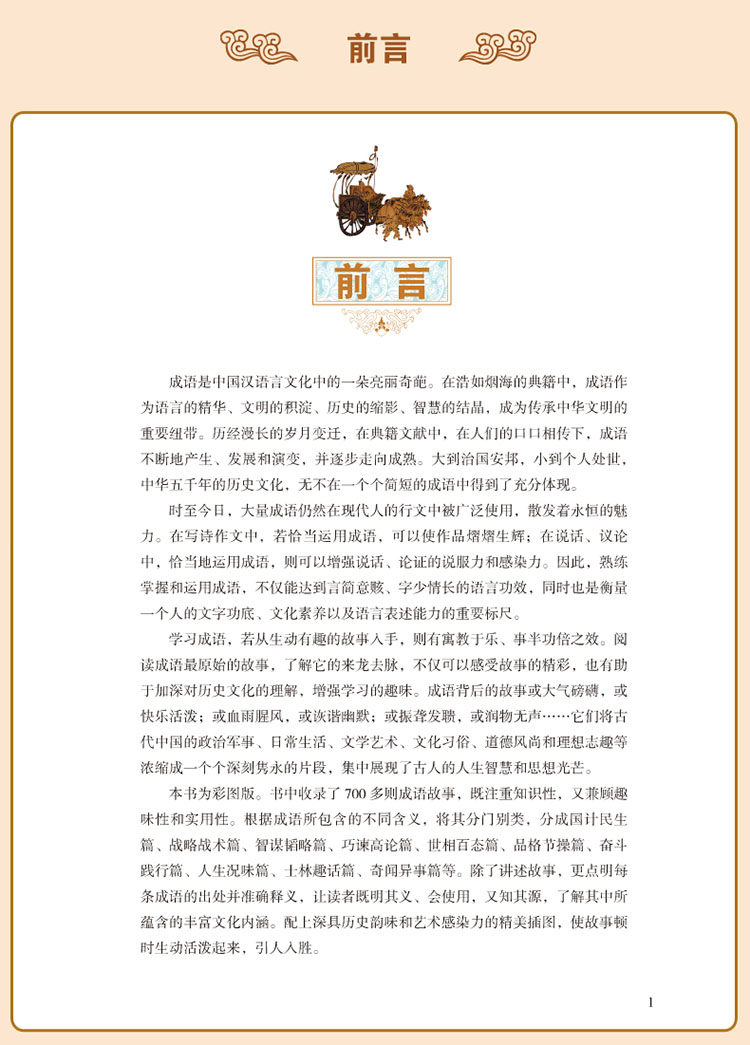 前言

前言

成语是中国汉语言文化中的一朵亮丽奇葩。在浩如烟海的典籍中，成语作为语言的精华、文明的积淀、历史的缩影、智慧的结晶，成为传承中华文明的重要纽带。历经漫长的岁月变迁，在典籍文献中，在人们的口口相传下，成语不断地产生、发展和演变，并逐步走向成熟。大到治国安邦，小到个人处世，中华五千年的历史文化，无不在一个个简短的成语中得到了充分体现。

时至今日，大量成语仍然在现代人的行文中被广泛使用，散发着永恒的魅力。在写诗作文中，若恰当运用成语，可以使作品熠熠生辉；在说话、议论中，恰当地运用成语，则可以增强说话、论证的说服力和感染力。因此，熟练掌握和运用成语，不仅能达到言简意赅、字少情长的语言功效，同时也是衡量一个人的文字功底、文化素养以及语言表述能力的重要标尺。

学习成语，若从生动有趣的故事入手，则有寓教于乐、事半功倍之效。阅读成语最原始的故事，了解它的来龙去脉，不仅可以感受故事的精彩，也有助于加深对历史文化的理解，增强学习的趣味。成语背后的故事或大气磅礴，或快乐活泼；或血雨腥风，或诙谐幽默；或振聋发聩，或润物无声……它们将古代中国的政治军事、日常生活、文学艺术、文化习俗、道德风尚和理想志趣等浓缩成一个个深刻隽永的片段，集中展现了古人的人生智慧和思想光芒。

本书为彩图版。书中收录了700多则成语故事，既注重知识性，又兼顾趣味性和实用性。根据成语所包含的不同含义，将其分门别类，分成国计民生篇、战略战术篇、智谋韬略篇、巧谏高论篇、世相百态篇、品格节操篇、奋斗践行篇、人生况味篇、士林趣话篇、奇闻异事篇等。除了讲述故事，更点明每条成语的出处并准确释义，让读者既明其义、会使用，又知其源，了解其中所蕴含的丰富文化内涵。配上深具历史韵味和艺术感染力的精美插图，使故事顿时生动活泼起来，引人入胜。

1